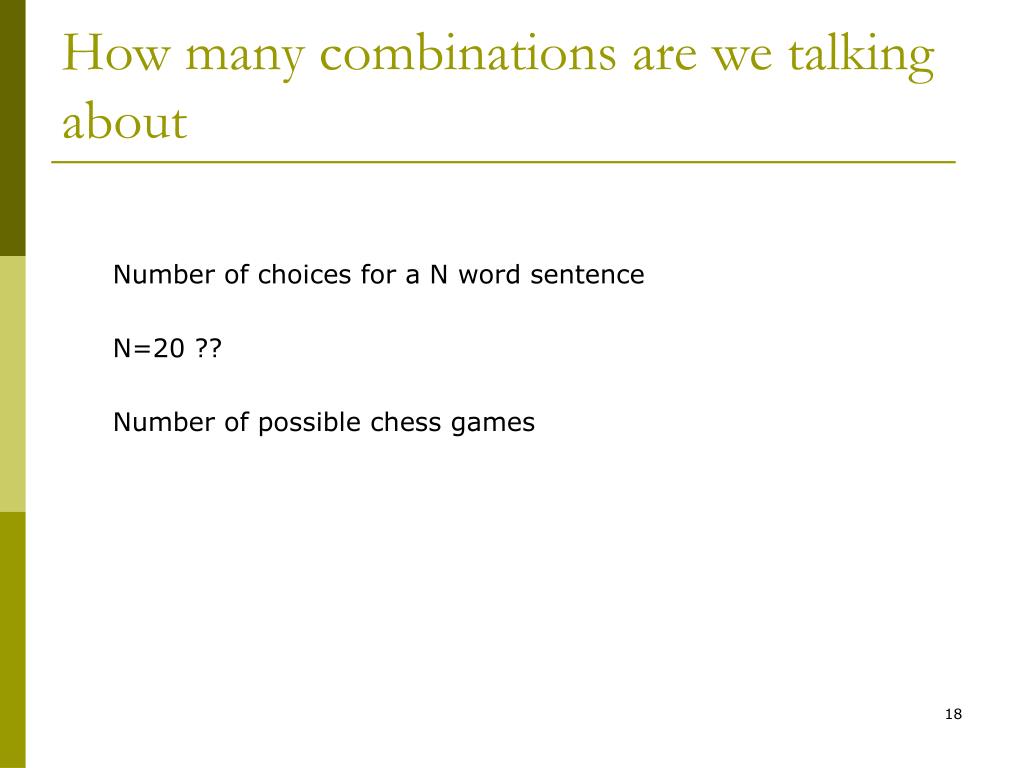 How many combinations are we talking about

Number of choices for a N word sentence

N=20 ??

Number of possible chess games

18